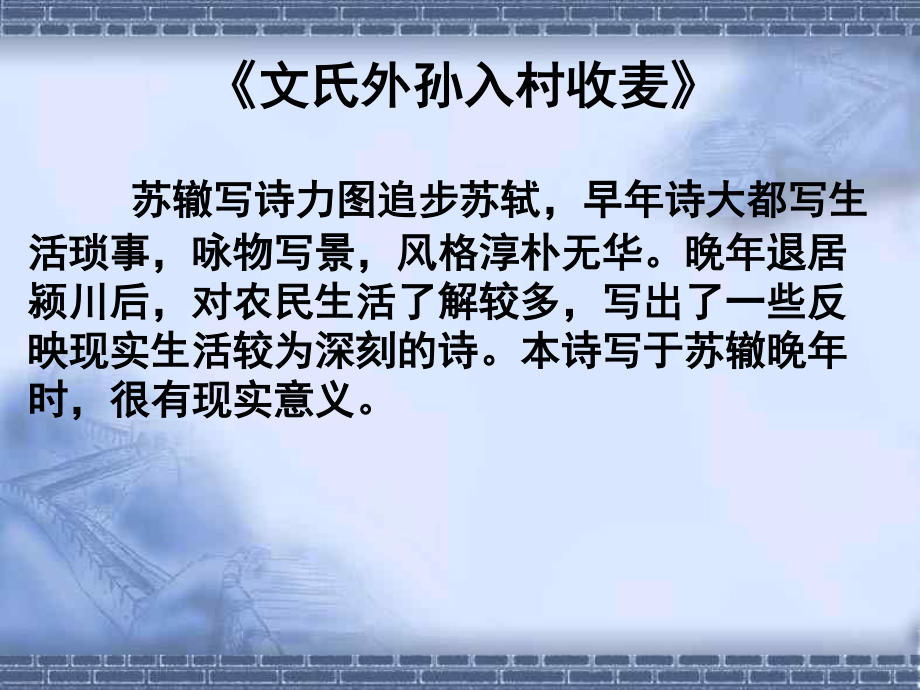 《文氏外孙入村收麦》

苏辙写诗力图追步苏轼，早年诗大都写生活琐事，咏物写景，风格淳朴无华。晚年退居颍川后，对农民生活了解较多，写出了一些反映现实生活较为深刻的诗。本诗写于苏辙晚年时，很有现实意义。